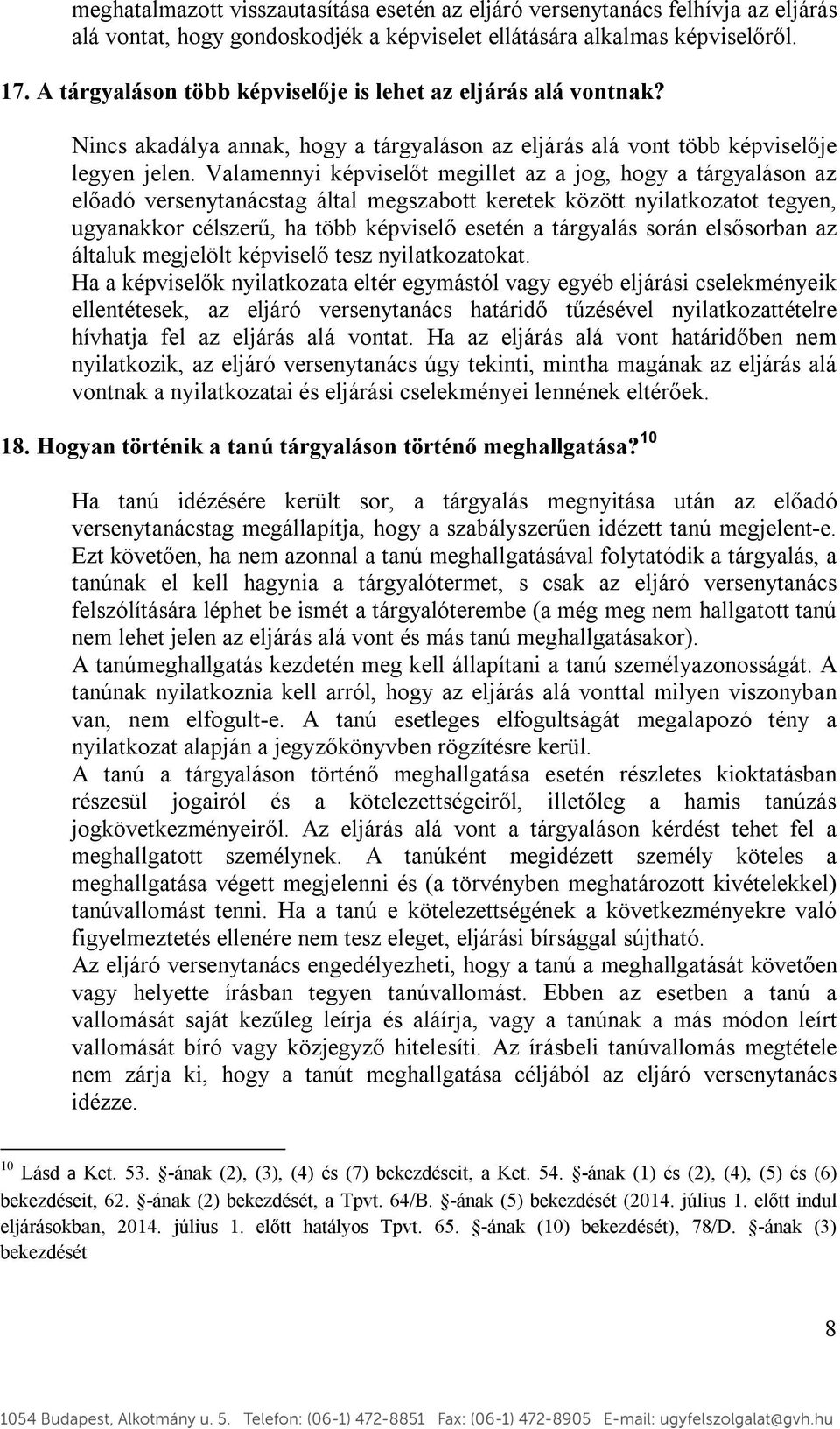 meghatalmazott visszautasítása esetén az eljáró versenytanács felhívja az eljárás alá vontat, hogy gondoskodjék a képviselet ellátására alkalmas képviselőről.

17. A tárgyaláson több képviselője is lehet az eljárás alá vontnak?

Nincs akadálya annak, hogy a tárgyaláson az eljárás alá vont több képviselője legyen jelen. Valamennyi képviselőt megillet az a jog, hogy a tárgyaláson az előadó versenytanácstag által megszabott keretek között nyilatkozatot tegyen, ugyanakkor célszerű, ha több képviselő esetén a tárgyalás során elsősorban az általuk megjelölt képviselő tesz nyilatkozatokat.
Ha a képviselők nyilatkozata eltér egymástól vagy egyéb eljárási cselekményeik ellentétesek, az eljáró versenytanács határidő tűzésével nyilatkozattételre hívhatja fel az eljárás alá vontat. Ha az eljárás alá vont határidőben nem nyilatkozik, az eljáró versenytanács úgy tekinti, mintha magának az eljárás alá vontnak a nyilatkozatai és eljárási cselekményei lennének eltérőek.

18. Hogyan történik a tanú tárgyaláson történő meghallgatása?$^{10}$

Ha tanú idézésére került sor, a tárgyalás megnyitása után az előadó versenytanácstag megállapítja, hogy a szabályszerűen idézett tanú megjelent-e. Ezt követően, ha nem azonnal a tanú meghallgatásával folytatódik a tárgyalás, a tanúnak el kell hagynia a tárgyalótermet, s csak az eljáró versenytanács felszólítására léphet be ismét a tárgyalóterembe (a még meg nem hallgatott tanú nem lehet jelen az eljárás alá vont és más tanú meghallgatásakor).
A tanúmeghallgatás kezdetén meg kell állapítani a tanú személyazonosságát. A tanúnak nyilatkoznia kell arról, hogy az eljárás alá vonttal milyen viszonyban van, nem elfogult-e. A tanú esetleges elfogultságát megalapozó tény a nyilatkozat alapján a jegyzőkönyvben rögzítésre kerül.
A tanú a tárgyaláson történő meghallgatása esetén részletes kioktatásban részesül jogairól és a kötelezettségeiről, illetőleg a hamis tanúzás jogkövetkezményeiről. Az eljárás alá vont a tárgyaláson kérdést tehet fel a meghallgatott személynek. A tanúként megidézett személy köteles a meghallgatása végett megjelenni és (a törvényben meghatározott kivételekkel) tanúvallomást tenni. Ha a tanú e kötelezettségének a következményekre való figyelmeztetés ellenére nem tesz eleget, eljárási bírsággal sújtható.
Az eljáró versenytanács engedélyezheti, hogy a tanú a meghallgatását követően vagy helyette írásban tegyen tanúvallomást. Ebben az esetben a tanú a vallomását saját kezűleg leírja és aláírja, vagy a tanúnak a más módon leírt vallomását bíró vagy közjegyző hitelesíti. Az írásbeli tanúvallomás megtétele nem zárja ki, hogy a tanút meghallgatása céljából az eljáró versenytanács idézze.

$^{10}$ Lásd a Ket. 53. §-ának (2), (3), (4) és (7) bekezdéseit, a Ket. 54. §-ának (1) és (2), (4), (5) és (6) bekezdéseit, 62. §-ának (2) bekezdését, a Tpvt. 64/B. §-ának (5) bekezdését (2014. július 1. előtt indul eljárásokban, 2014. július 1. előtt hatályos Tpvt. 65. §-ának (10) bekezdését), 78/D. §-ának (3) bekezdését

8

1054 Budapest, Alkotmány u. 5. Telefon: (06-1) 472-8851 Fax: (06-1) 472-8905 E-mail: ugyfelszolgalat@gvh.hu